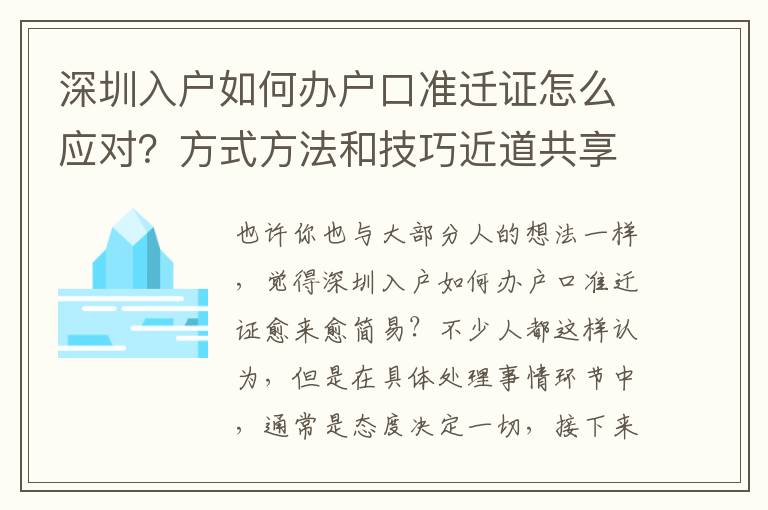 深圳入户如何办户口准迁证怎么应对？方式方法和技巧近道共享

也许你也与大部分人的想法一样，觉得深圳入户如何办户口准迁证愈来愈简易？不少人都这样认为，但是在具体处理事情环节中，通常是态度决定一切，接下来